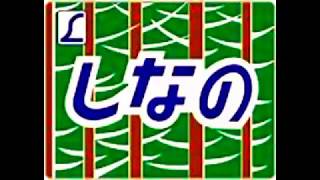 L
しなの